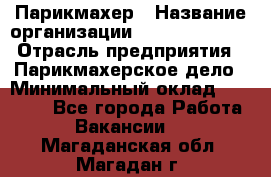 Парикмахер Название организации
Отрасль предприятия Парикмахерское дело
Минимальный оклад
Все города Работа Вакансии
Магаданская обл
Магадан г